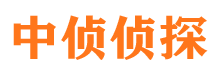 中侦侦探